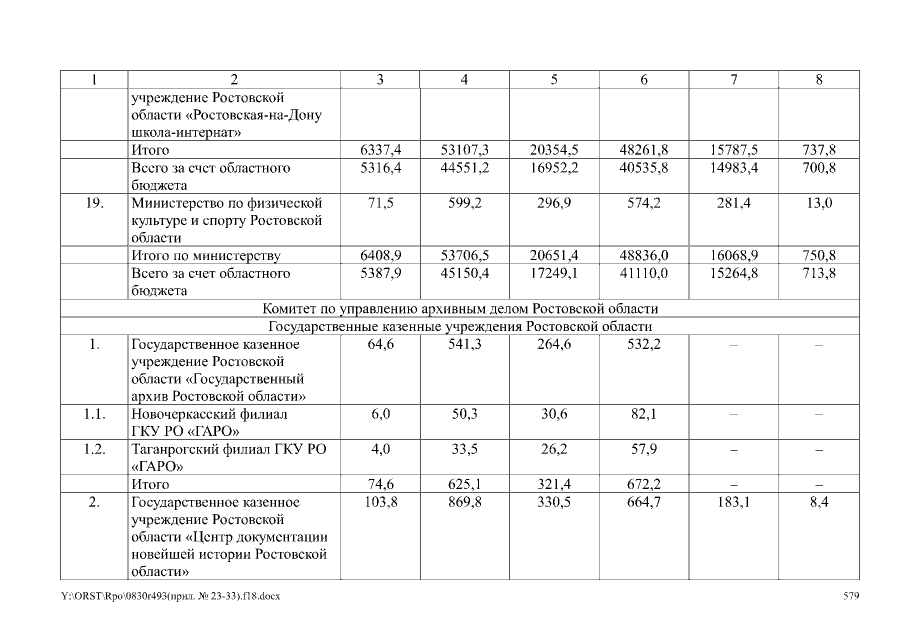 | 1 | 2 | 3 | 4 | 5 | 6 | 7 | 8 |
|---|---|---|---|---|---|---|---|
| | учреждение Ростовской области «Ростовская-на-Дону школа-интернат» | | | | | | |
| | Итого | 6337,4 | 53107,3 | 20354,5 | 48261,8 | 15787,5 | 737,8 |
| | Всего за счет областного бюджета | 5316,4 | 44551,2 | 16952,2 | 40535,8 | 14983,4 | 700,8 |
| 19. | Министерство по физической культуре и спорту Ростовской области | 71,5 | 599,2 | 296,9 | 574,2 | 281,4 | 13,0 |
| | Итого по министерству | 6408,9 | 53706,5 | 20651,4 | 48836,0 | 16068,9 | 750,8 |
| | Всего за счет областного бюджета | 5387,9 | 45150,4 | 17249,1 | 41110,0 | 15264,8 | 713,8 |
| Комитет по управлению архивным делом Ростовской области | | | | | | | |
| Государственные казенные учреждения Ростовской области | | | | | | | |
| 1. | Государственное казенное учреждение Ростовской области «Государственный архив Ростовской области» | 64,6 | 541,3 | 264,6 | 532,2 | – | – |
| 1.1. | Новочеркасский филиал ГКУ РО «ГАРО» | 6,0 | 50,3 | 30,6 | 82,1 | – | – |
| 1.2. | Таганрогский филиал ГКУ РО «ГАРО» | 4,0 | 33,5 | 26,2 | 57,9 | – | – |
| | Итого | 74,6 | 625,1 | 321,4 | 672,2 | – | – |
| 2. | Государственное казенное учреждение Ростовской области «Центр документации новейшей истории Ростовской области» | 103,8 | 869,8 | 330,5 | 664,7 | 183,1 | 8,4 |

Y:\ORST\Rpo\0830r493(прил. № 23-33).f18.docx 579